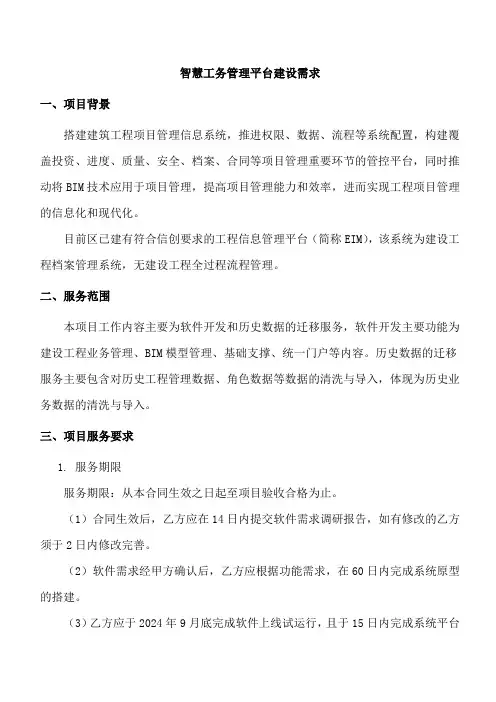 智慧工务管理平台建设需求

一、项目背景

搭建建筑工程项目管理信息系统，推进权限、数据、流程等系统配置，构建覆盖投资、进度、质量、安全、档案、合同等项目管理重要环节的管控平台，同时推动将 BIM 技术应用于项目管理，提高项目管理能力和效率，进而实现工程项目管理的信息化和现代化。

目前区已建有符合信创要求的工程信息管理平台（简称 EIM），该系统为建设工程档案管理系统，无建设工程全过程流程管理。

二、服务范围

本项目工作内容主要为软件开发和历史数据的迁移服务，软件开发主要功能为建设工程业务管理、BIM 模型管理、基础支撑、统一门户等内容。历史数据的迁移服务主要包含对历史工程管理数据、角色数据等数据的清洗与导入，体现为历史业务数据的清洗与导入。

三、项目服务要求

1. 服务期限

服务期限：从本合同生效之日起至项目验收合格为止。

（1）合同生效后，乙方应在 14 日内提交软件需求调研报告，如有修改的乙方须于 2 日内修改完善。

（2）软件需求经甲方确认后，乙方应根据功能需求，在 60 日内完成系统原型的搭建。

（3）乙方应于 2024 年 9 月底完成软件上线试运行，且于 15 日内完成系统平台